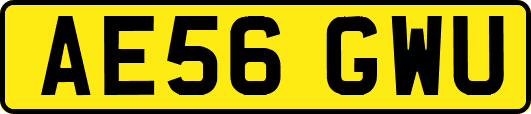 AE56 GWU